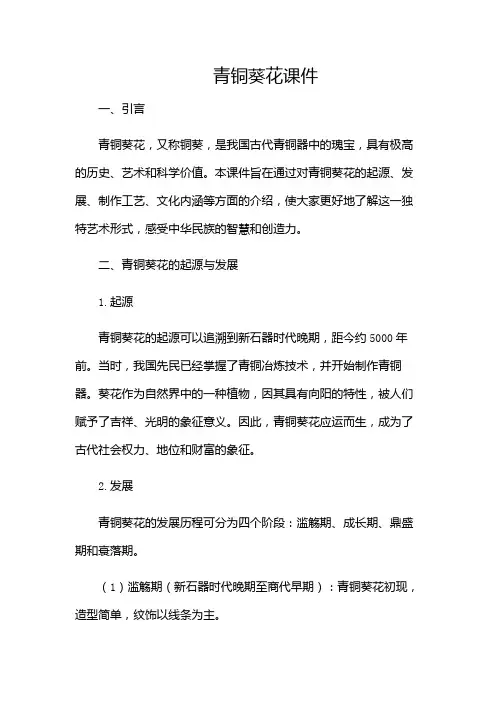 青铜葵花课件

一、引言

青铜葵花，又称铜葵，是我国古代青铜器中的瑰宝，具有极高的历史、艺术和科学价值。本课件旨在通过对青铜葵花的起源、发展、制作工艺、文化内涵等方面的介绍，使大家更好地了解这一独特艺术形式，感受中华民族的智慧和创造力。

二、青铜葵花的起源与发展

1. 起源

青铜葵花的起源可以追溯到新石器时代晚期，距今约 5000 年前。当时，我国先民已经掌握了青铜冶炼技术，并开始制作青铜器。葵花作为自然界中的一种植物，因其具有向阳的特性，被人们赋予了吉祥、光明的象征意义。因此，青铜葵花应运而生，成为了古代社会权力、地位和财富的象征。

2. 发展

青铜葵花的发展历程可分为四个阶段：滥觞期、成长期、鼎盛期和衰落期。

（1）滥觞期（新石器时代晚期至商代早期）：青铜葵花初现，造型简单，纹饰以线条为主。